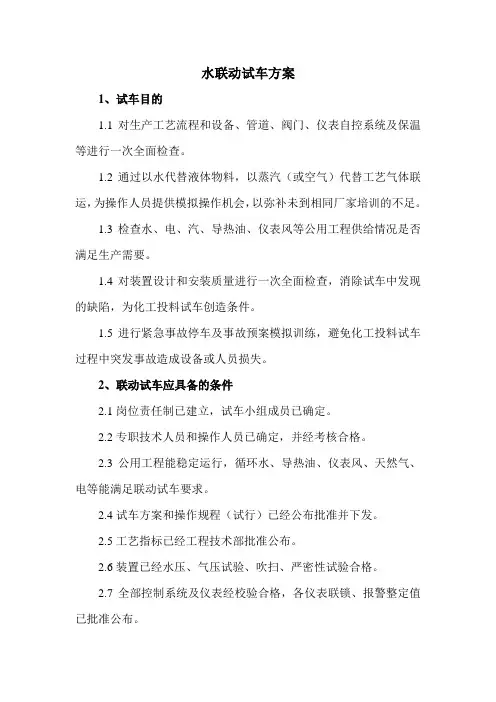 水联动试车方案

1、试车目的

1.1 对生产工艺流程和设备、管道、阀门、仪表自控系统及保温等进行一次全面检查。

1.2 通过以水代替液体物料，以蒸汽（或空气）代替工艺气体联运，为操作人员提供模拟操作机会，以弥补未到相同厂家培训的不足。

1.3 检查水、电、汽、导热油、仪表风等公用工程供给情况是否满足生产需要。

1.4 对装置设计和安装质量进行一次全面检查，消除试车中发现的缺陷，为化工投料试车创造条件。

1.5 进行紧急事故停车及事故预案模拟训练，避免化工投料试车过程中突发事故造成设备或人员损失。

2、联动试车应具备的条件

2.1 岗位责任制已建立，试车小组成员已确定。

2.2 专职技术人员和操作人员已确定，并经考核合格。

2.3 公用工程能稳定运行，循环水、导热油、仪表风、天然气、电等能满足联动试车要求。

2.4 试车方案和操作规程（试行）已经公布批准并下发。

2.5 工艺指标已经工程技术部批准公布。

2.6 装置已经水压、气压试验、吹扫、严密性试验合格。

2.7 全部控制系统及仪表经校验合格，各仪表联锁、报警整定值已批准公布。